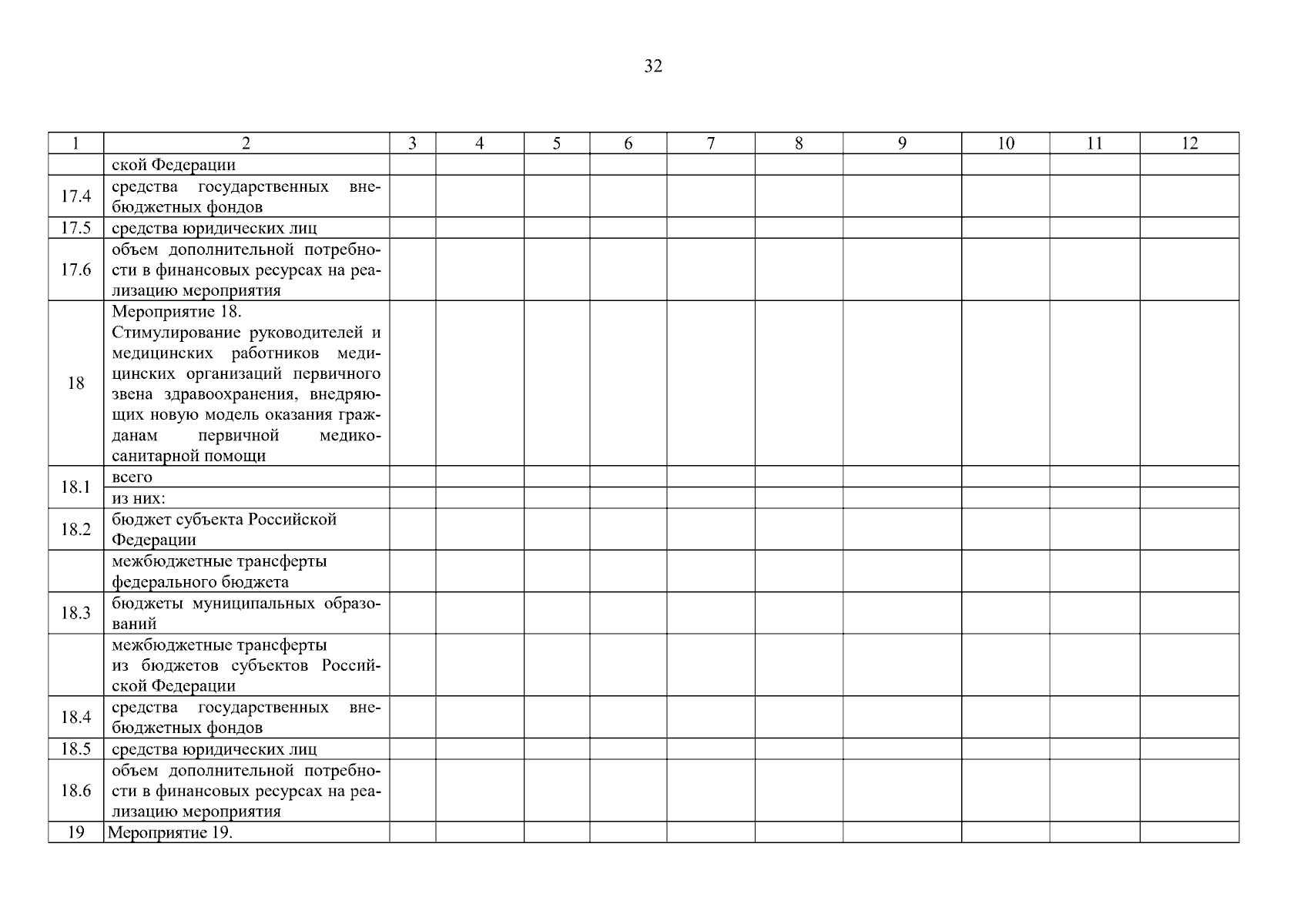 32

| 1 | 2 | 3 | 4 | 5 | 6 | 7 | 8 | 9 | 10 | 11 | 12 |
|---|---|---|---|---|---|---|---|---|---|---|---|
|  | ской Федерации |  |  |  |  |  |  |  |  |  |  |
| 17.4 | средства государственных внебюджетных фондов |  |  |  |  |  |  |  |  |  |  |
| 17.5 | средства юридических лиц |  |  |  |  |  |  |  |  |  |  |
| 17.6 | объем дополнительной потребности в финансовых ресурсах на реализацию мероприятия |  |  |  |  |  |  |  |  |  |  |
| 18 | Мероприятие 18. Стимулирование руководителей и медицинских работников медицинских организаций первичного звена здравоохранения, внедряющих новую модель оказания гражданам первичной медико-санитарной помощи |  |  |  |  |  |  |  |  |  |  |
| 18.1 | всего |  |  |  |  |  |  |  |  |  |  |
|  | из них: |  |  |  |  |  |  |  |  |  |  |
| 18.2 | бюджет субъекта Российской Федерации |  |  |  |  |  |  |  |  |  |  |
|  | межбюджетные трансферты федерального бюджета |  |  |  |  |  |  |  |  |  |  |
| 18.3 | бюджеты муниципальных образований |  |  |  |  |  |  |  |  |  |  |
|  | межбюджетные трансферты из бюджетов субъектов Российской Федерации |  |  |  |  |  |  |  |  |  |  |
| 18.4 | средства государственных внебюджетных фондов |  |  |  |  |  |  |  |  |  |  |
| 18.5 | средства юридических лиц |  |  |  |  |  |  |  |  |  |  |
| 18.6 | объем дополнительной потребности в финансовых ресурсах на реализацию мероприятия |  |  |  |  |  |  |  |  |  |  |
| 19 | Мероприятие 19. |  |  |  |  |  |  |  |  |  |  |